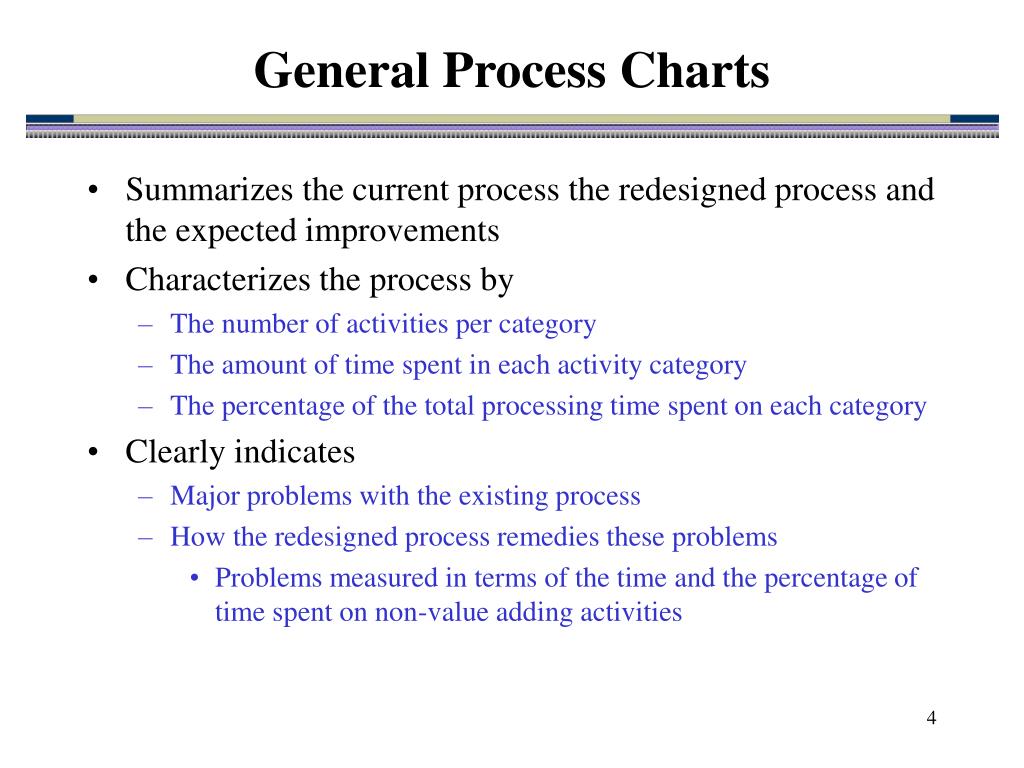 General Process Charts

• Summarizes the current process the redesigned process and the expected improvements
• Characterizes the process by
– The number of activities per category
– The amount of time spent in each activity category
– The percentage of the total processing time spent on each category
• Clearly indicates
– Major problems with the existing process
– How the redesigned process remedies these problems
• Problems measured in terms of the time and the percentage of time spent on non-value adding activities

4